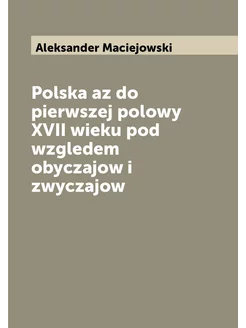 Aleksander Maciejowski

Polska az do pierwszej polowy XVII wieku pod wzgledem obyczajow i zwyczajow